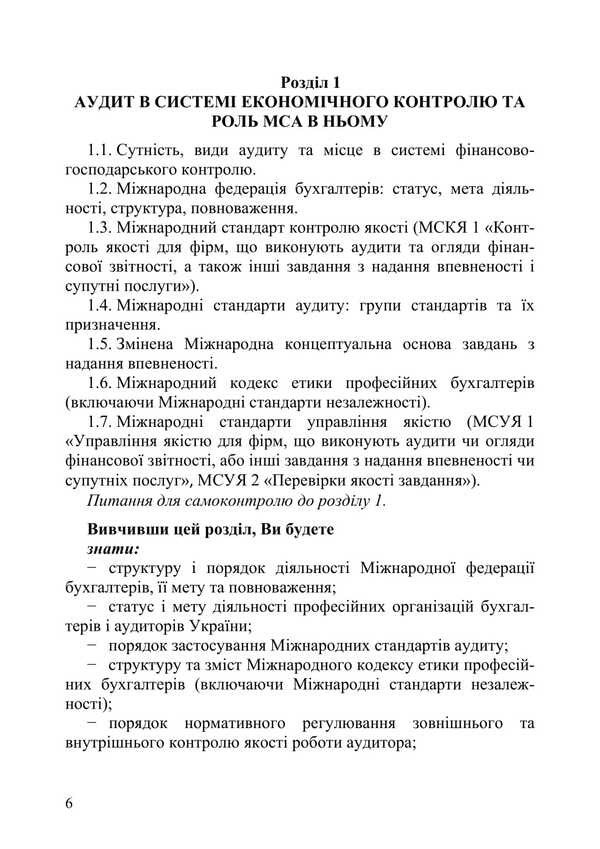 Розділ 1
АУДИТ В СИСТЕМІ ЕКОНОМІЧНОГО КОНТРОЛЮ ТА РОЛЬ МСА В НЬОМУ

1.1. Сутність, види аудиту та місце в системі фінансово-господарського контролю.
1.2. Міжнародна федерація бухгалтерів: статус, мета діяльності, структура, повноваження.
1.3. Міжнародний стандарт контролю якості (МСКЯ 1 «Контроль якості для фірм, що виконують аудити та огляди фінансової звітності, а також інші завдання з надання впевненості і супутні послуги»).
1.4. Міжнародні стандарти аудиту: групи стандартів та їх призначення.
1.5. Змінена Міжнародна концептуальна основа завдань з надання впевненості.
1.6. Міжнародний кодекс етики професійних бухгалтерів (включаючи Міжнародні стандарти незалежності).
1.7. Міжнародні стандарти управління якістю (МСУЯ 1 «Управління якістю для фірм, що виконують аудити чи огляди фінансової звітності, або інші завдання з надання впевненості чи супутніх послуг», МСУЯ 2 «Перевірки якості завдання»).
Питання для самоконтролю до розділу 1.

Вивчивши цей розділ, Ви будете
знати:
− структуру і порядок діяльності Міжнародної федерації бухгалтерів, її мету та повноваження;
− статус і мету діяльності професійних організацій бухгалтерів і аудиторів України;
− порядок застосування Міжнародних стандартів аудиту;
− структуру та зміст Міжнародного кодексу етики професійних бухгалтерів (включаючи Міжнародні стандарти незалежності);
− порядок нормативного регулювання зовнішнього та внутрішнього контролю якості роботи аудитора;

6